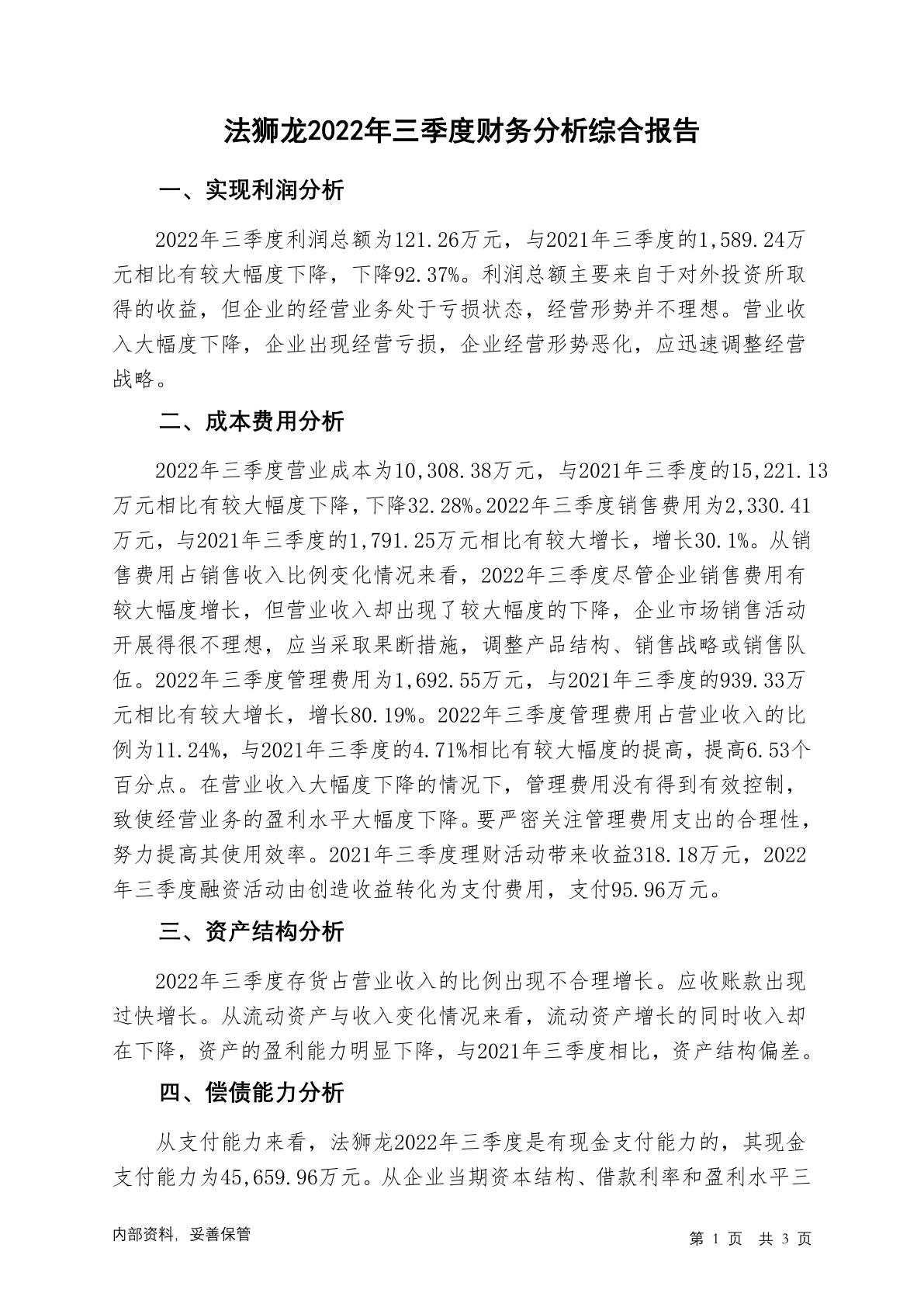 法狮龙2022年三季度财务分析综合报告

一、实现利润分析

2022年三季度利润总额为121.26万元，与2021年三季度的1,589.24万元相比有较大幅度下降，下降92.37%。利润总额主要来自于对外投资所取得的收益，但企业的经营业务处于亏损状态，经营形势并不理想。营业收入大幅度下降，企业出现经营亏损，企业经营形势恶化，应迅速调整经营战略。

二、成本费用分析

2022年三季度营业成本为10,308.38万元，与2021年三季度的15,221.13万元相比有较大幅度下降，下降32.28%。2022年三季度销售费用为2,330.41万元，与2021年三季度的1,791.25万元相比有较大增长，增长30.1%。从销售费用占销售收入比例变化情况来看，2022年三季度尽管企业销售费用有较大幅度增长，但营业收入却出现了较大幅度的下降，企业市场销售活动开展得很不理想，应当采取果断措施，调整产品结构、销售战略或销售队伍。2022年三季度管理费用为1,692.55万元，与2021年三季度的939.33万元相比有较大增长，增长80.19%。2022年三季度管理费用占营业收入的比例为11.24%，与2021年三季度的4.71%相比有较大幅度的提高，提高6.53个百分点。在营业收入大幅度下降的情况下，管理费用没有得到有效控制，致使经营业务的盈利水平大幅度下降。要严密关注管理费用支出的合理性，努力提高其使用效率。2021年三季度理财活动带来收益318.18万元，2022年三季度融资活动由创造收益转化为支付费用，支付95.96万元。

三、资产结构分析

2022年三季度存货占营业收入的比例出现不合理增长。应收账款出现过快增长。从流动资产与收入变化情况来看，流动资产增长的同时收入却在下降，资产的盈利能力明显下降，与2021年三季度相比，资产结构偏差。

四、偿债能力分析

从支付能力来看，法狮龙2022年三季度是有现金支付能力的，其现金支付能力为45,659.96万元。从企业当期资本结构、借款利率和盈利水平三

内部资料，妥善保管

第 1 页 共 3 页